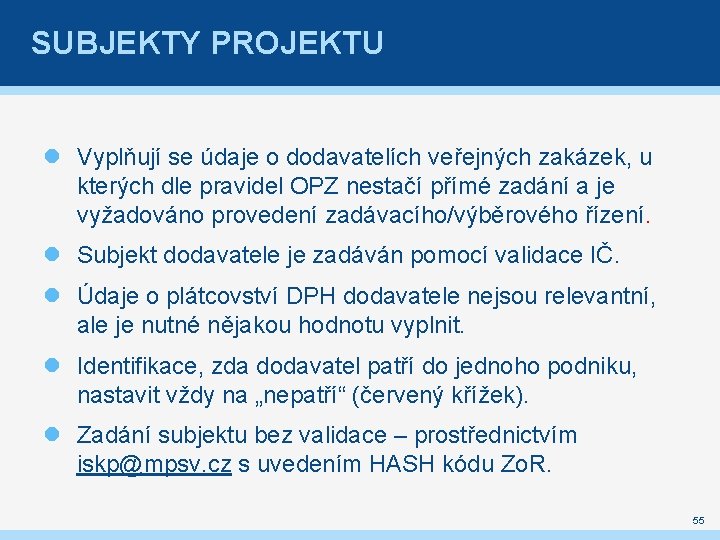 SUBJEKTY PROJEKTU

Vyplňují se údaje o dodavatelích veřejných zakázek, u kterých dle pravidel OPZ nestačí přímé zadání a je vyžadováno provedení zadávacího/výběrového řízení.

Subjekt dodavatele je zadáván pomocí validace IČ.

Údaje o plátcovství DPH dodavatele nejsou relevantní, ale je nutné nějakou hodnotu vyplnit.

Identifikace, zda dodavatel patří do jednoho podniku, nastavit vždy na „nepatří“ (červený křížek).

Zadání subjektu bez validace – prostřednictvím iskp@mpsv.cz s uvedením HASH kódu ZoR.

55